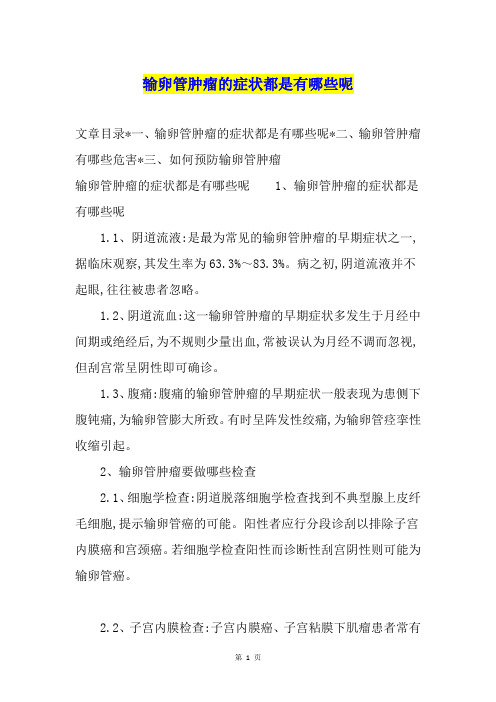 输卵管肿瘤的症状都是有哪些呢

文章目录*一、输卵管肿瘤的症状都是有哪些呢*二、输卵管肿瘤有哪些危害*三、如何预防输卵管肿瘤

输卵管肿瘤的症状都是有哪些呢　　1、输卵管肿瘤的症状都是有哪些呢

1.1、阴道流液:是最为常见的输卵管肿瘤的早期症状之一,据临床观察,其发生率为63.3%~83.3%。病之初,阴道流液并不起眼,往往被患者忽略。

1.2、阴道流血:这一输卵管肿瘤的早期症状多发生于月经中间期或绝经后,为不规则少量出血,常被误认为月经不调而忽视,但刮宫常呈阴性即可确诊。

1.3、腹痛:腹痛的输卵管肿瘤的早期症状一般表现为患侧下腹钝痛,为输卵管膨大所致。有时呈阵发性绞痛,为输卵管痉挛性收缩引起。

2、输卵管肿瘤要做哪些检查

2.1、细胞学检查:阴道脱落细胞学检查找到不典型腺上皮纤毛细胞,提示输卵管癌的可能。阳性者应行分段诊刮以排除子宫内膜癌和宫颈癌。若细胞学检查阳性而诊断性刮宫阴性则可能为输卵管癌。

2.2、子宫内膜检查:子宫内膜癌、子宫粘膜下肌瘤患者常有

第 1 页